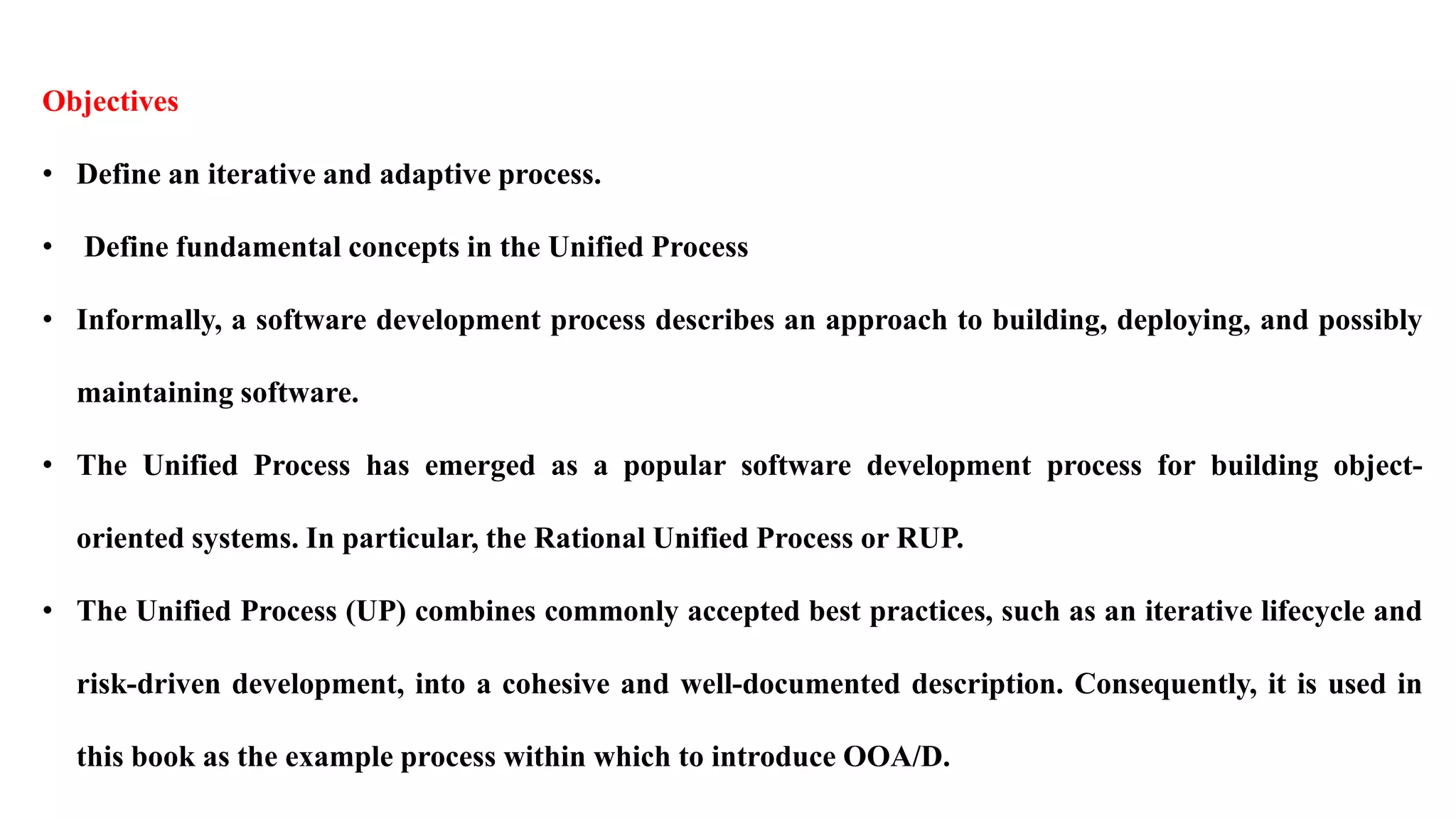 Objectives

• Define an iterative and adaptive process.

• Define fundamental concepts in the Unified Process

• Informally, a software development process describes an approach to building, deploying, and possibly maintaining software.

• The Unified Process has emerged as a popular software development process for building object-oriented systems. In particular, the Rational Unified Process or RUP.

• The Unified Process (UP) combines commonly accepted best practices, such as an iterative lifecycle and risk-driven development, into a cohesive and well-documented description. Consequently, it is used in this book as the example process within which to introduce OOA/D.